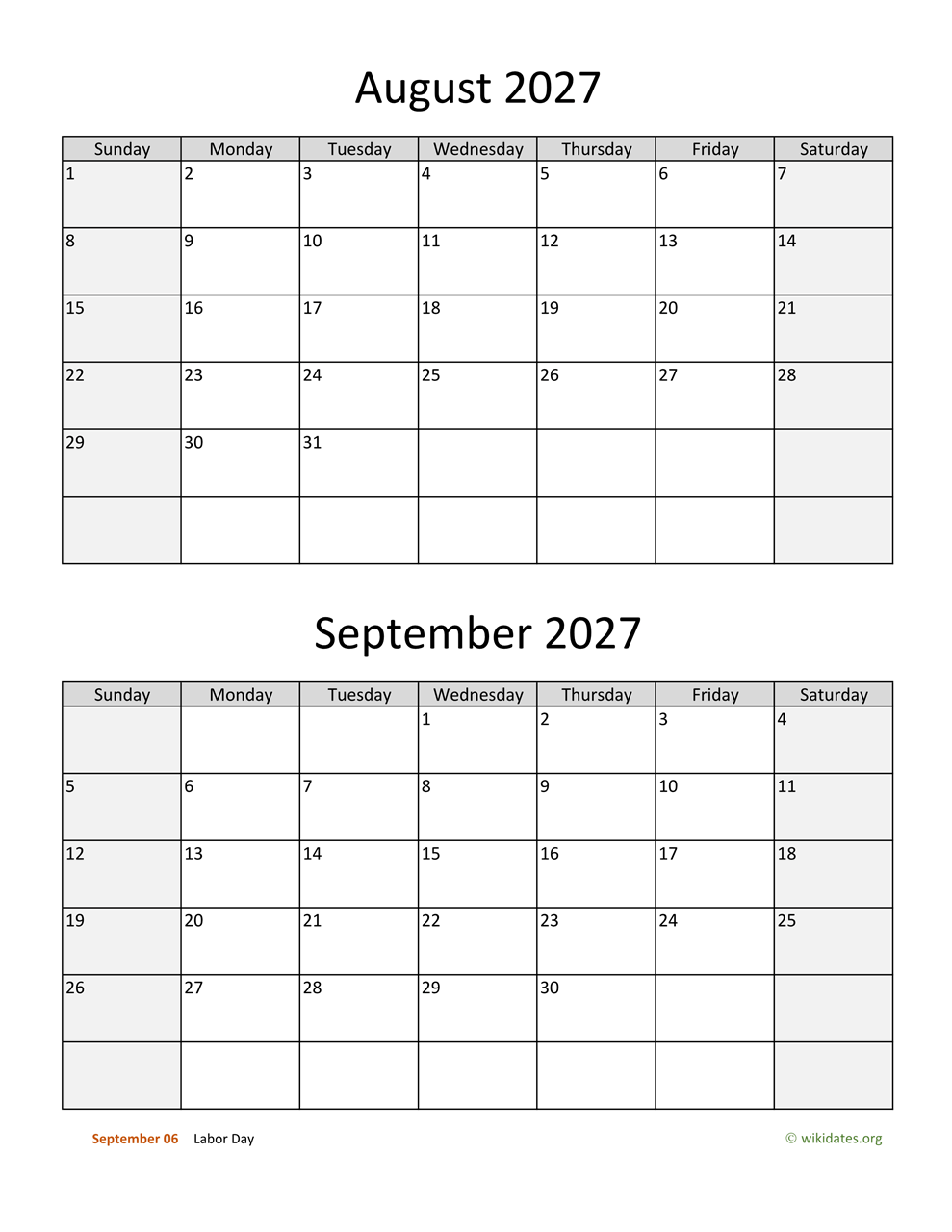 August 2027

| Sunday | Monday | Tuesday | Wednesday | Thursday | Friday | Saturday |
|---|---|---|---|---|---|---|
| 1 | 2 | 3 | 4 | 5 | 6 | 7 |
| 8 | 9 | 10 | 11 | 12 | 13 | 14 |
| 15 | 16 | 17 | 18 | 19 | 20 | 21 |
| 22 | 23 | 24 | 25 | 26 | 27 | 28 |
| 29 | 30 | 31 | | | | |
| | | | | | | |

September 2027

| Sunday | Monday | Tuesday | Wednesday | Thursday | Friday | Saturday |
|---|---|---|---|---|---|---|
| | | | 1 | 2 | 3 | 4 |
| 5 | 6 | 7 | 8 | 9 | 10 | 11 |
| 12 | 13 | 14 | 15 | 16 | 17 | 18 |
| 19 | 20 | 21 | 22 | 23 | 24 | 25 |
| 26 | 27 | 28 | 29 | 30 | | |
| | | | | | | |

September 06 Labor Day

© wikidates.org